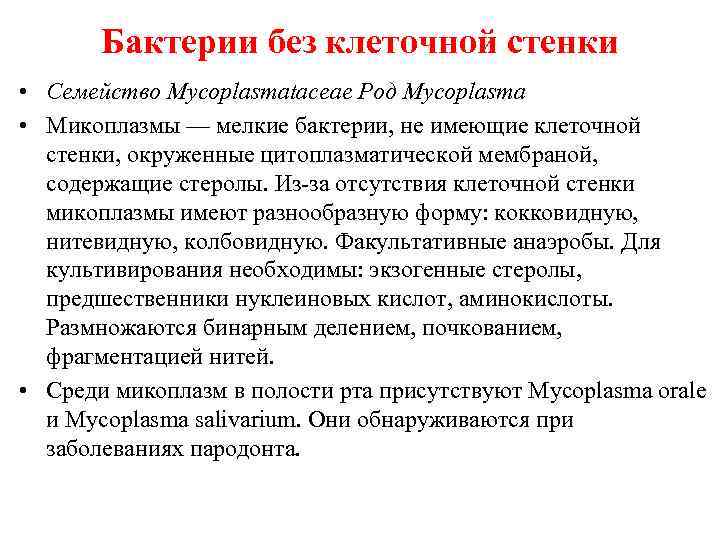 Бактерии без клеточной стенки

• Семейство Mycoplasmataceae Род Mycoplasma

• Микоплазмы — мелкие бактерии, не имеющие клеточной стенки, окруженные цитоплазматической мембраной, содержащие стеролы. Из-за отсутствия клеточной стенки микоплазмы имеют разнообразную форму: кокковидную, нитевидную, колбовидную. Факультативные анаэробы. Для культивирования необходимы: экзогенные стеролы, предшественники нуклеиновых кислот, аминокислоты. Размножаются бинарным делением, почкованием, фрагментацией нитей.

• Среди микоплазм в полости рта присутствуют Mycoplasma orale и Mycoplasma salivarium. Они обнаруживаются при заболеваниях пародонта.